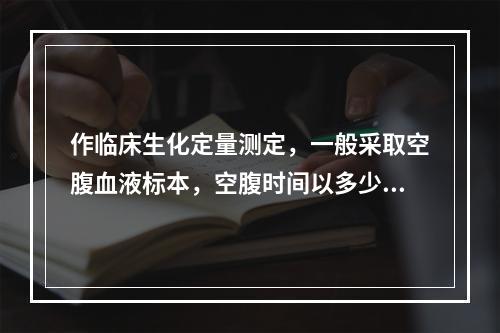 作临床生化定量测定，一般采取空腹血液标本，空腹时间以多少...